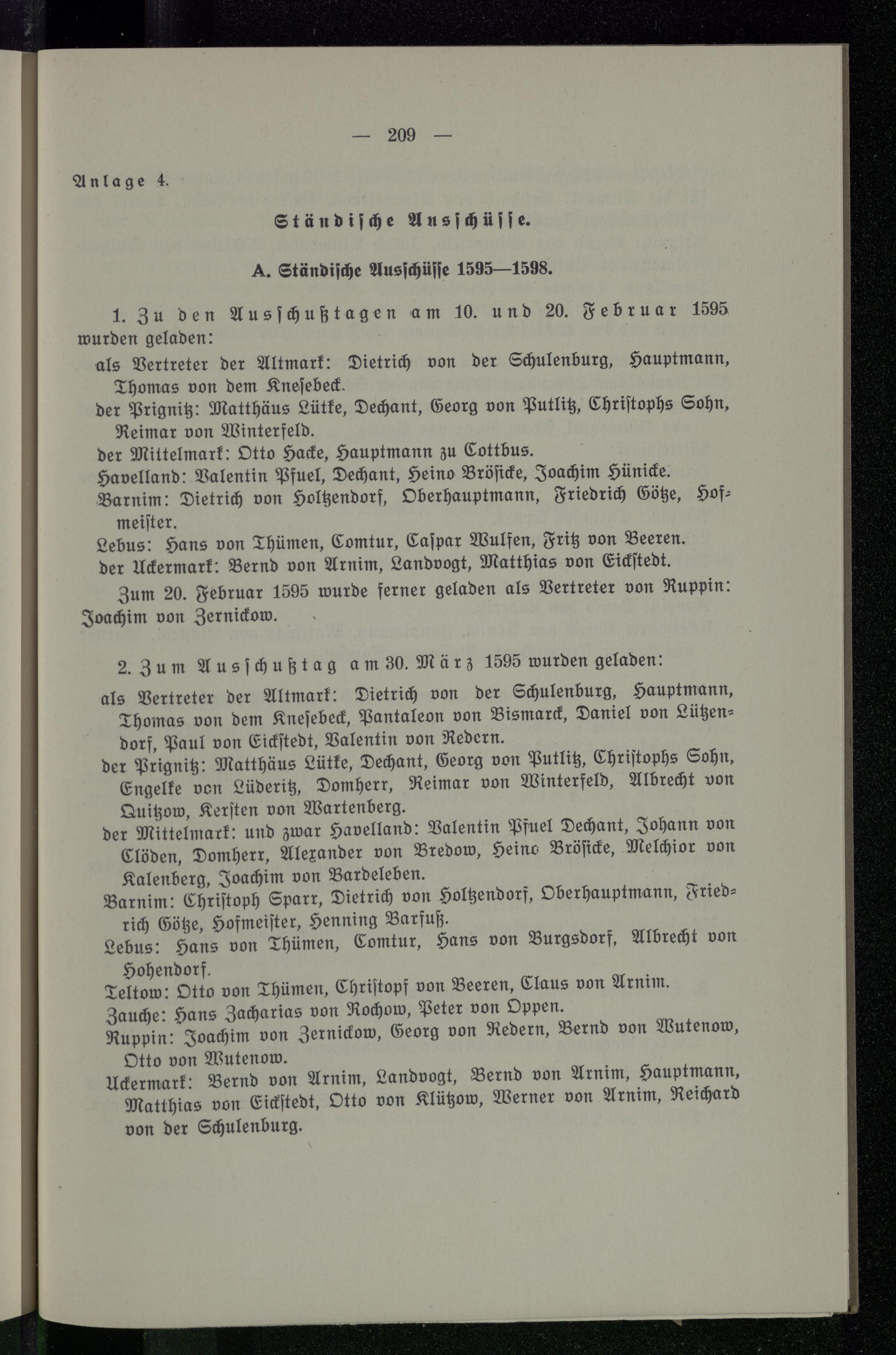 — 209 —

Anlage 4.

Ständische Ausschüsse.

A. Ständische Ausschüsse 1595—1598.

1. Zu den Ausschußtagen am 10. und 20. Februar 1595 wurden geladen:

als Vertreter der Altmark: Dietrich von der Schulenburg, Hauptmann, Thomas von dem Knesebeck.

der Prignitz: Matthäus Lütke, Dechant, Georg von Putlitz, Christophs Sohn, Reimar von Winterfeld.

der Mittelmark: Otto Hacke, Hauptmann zu Cottbus.

Havelland: Valentin Pfuel, Dechant, Heino Bröſicke, Joachim Hünicke.

Barnim: Dietrich von Holtzendorf, Oberhauptmann, Friedrich Götze, Hofmeister.

Lebus: Hans von Thümen, Comtur, Caspar Wulfen, Fritz von Beeren.

der Uckermark: Bernd von Arnim, Landvogt, Matthias von Eickstedt.

Zum 20. Februar 1595 wurde ferner geladen als Vertreter von Ruppin: Joachim von Zernickow.

2. Zum Ausschußtag am 30. März 1595 wurden geladen:

als Vertreter der Altmark: Dietrich von der Schulenburg, Hauptmann, Thomas von dem Knesebeck, Pantaleon von Bismarck, Daniel von Lützendorf, Paul von Eickstedt, Valentin von Redern.

der Prignitz: Matthäus Lütke, Dechant, Georg von Putlitz, Christophs Sohn, Engelke von Lüderitz, Domherr, Reimar von Winterfeld, Albrecht von Quitzow, Kersten von Wartenberg.

der Mittelmark: und zwar Havelland: Valentin Pfuel Dechant, Johann von Clöden, Domherr, Alexander von Bredow, Heino Bröſicke, Melchior von Kalenberg, Joachim von Bardeleben.

Barnim: Christoph Sparr, Dietrich von Holtzendorf, Oberhauptmann, Friedrich Götze, Hofmeister, Henning Barfuß.

Lebus: Hans von Thümen, Comtur, Hans von Burgsdorf, Albrecht von Hohendorf.

Teltow: Otto von Thümen, Christopf von Beeren, Claus von Arnim.

Zauche: Hans Zacharias von Rochow, Peter von Oppen.

Ruppin: Joachim von Zernickow, Georg von Redern, Bernd von Wutenow, Otto von Wutenow.

Uckermark: Bernd von Arnim, Landvogt, Bernd von Arnim, Hauptmann, Matthias von Eickstedt, Otto von Klützow, Werner von Arnim, Reichard von der Schulenburg.